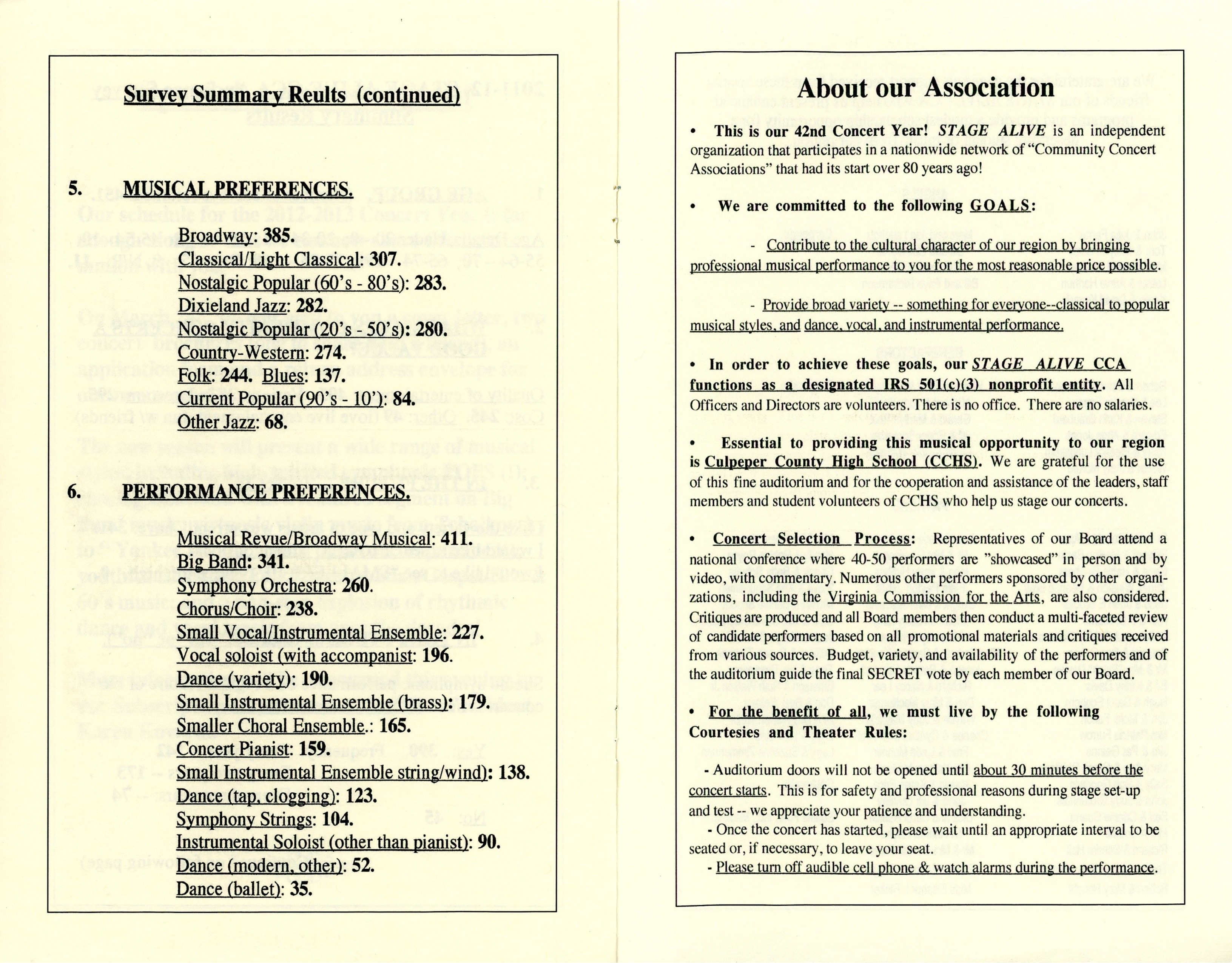 Survey Summary Reults (continued)

5. MUSICAL PREFERENCES.

Broadway: 385.
Classical/Light Classical: 307.
Nostalgic Popular (60's - 80's): 283.
Dixieland Jazz: 282.
Nostalgic Popular (20's - 50's): 280.
Country-Western: 274.
Folk: 244. Blues: 137.
Current Popular (90's - 10'): 84.
Other Jazz: 68.

6. PERFORMANCE PREFERENCES.

Musical Revue/Broadway Musical: 411.
Big Band: 341.
Symphony Orchestra: 260.
Chorus/Choir: 238.
Small Vocal/Instrumental Ensemble: 227.
Vocal soloist (with accompanist: 196.
Dance (variety): 190.
Small Instrumental Ensemble (brass): 179.
Smaller Choral Ensemble.: 165.
Concert Pianist: 159.
Small Instrumental Ensemble string/wind): 138.
Dance (tap, clogging): 123.
Symphony Strings: 104.
Instrumental Soloist (other than pianist): 90.
Dance (modern, other): 52.
Dance (ballet): 35.

About our Association

• This is our 42nd Concert Year! STAGE ALIVE is an independent organization that participates in a nationwide network of "Community Concert Associations" that had its start over 80 years ago!

• We are committed to the following GOALS:

- Contribute to the cultural character of our region by bringing professional musical performance to you for the most reasonable price possible.

- Provide broad variety -- something for everyone--classical to popular musical styles, and dance, vocal, and instrumental performance.

• In order to achieve these goals, our STAGE ALIVE CCA functions as a designated IRS 501(c)(3) nonprofit entity. All Officers and Directors are volunteers. There is no office. There are no salaries.

• Essential to providing this musical opportunity to our region is Culpeper County High School (CCHS). We are grateful for the use of this fine auditorium and for the cooperation and assistance of the leaders, staff members and student volunteers of CCHS who help us stage our concerts.

• Concert Selection Process: Representatives of our Board attend a national conference where 40-50 performers are "showcased" in person and by video, with commentary. Numerous other performers sponsored by other organizations, including the Virginia Commission for the Arts, are also considered. Critiques are produced and all Board members then conduct a multi-faceted review of candidate performers based on all promotional materials and critiques received from various sources. Budget, variety, and availability of the performers and of the auditorium guide the final SECRET vote by each member of our Board.

• For the benefit of all, we must live by the following Courtesies and Theater Rules:

- Auditorium doors will not be opened until about 30 minutes before the concert starts. This is for safety and professional reasons during stage set-up and test -- we appreciate your patience and understanding.
- Once the concert has started, please wait until an appropriate interval to be seated or, if necessary, to leave your seat.
- Please turn off audible cell phone & watch alarms during the performance.